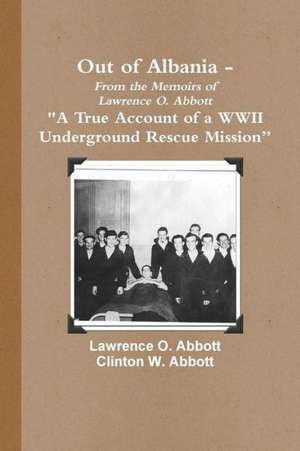 Out of Albania -
From the Memoirs of
Lawrence O. Abbott
"A True Account of a WWII Underground Rescue Mission"

Lawrence O. Abbott
Clinton W. Abbott